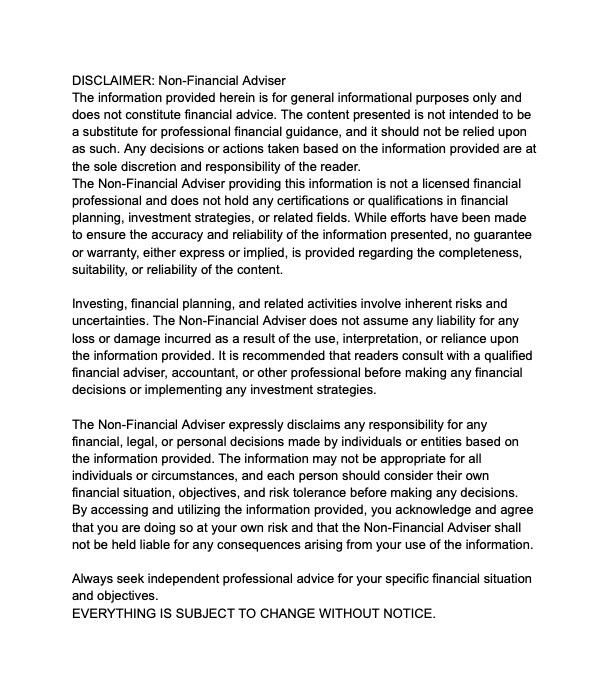 DISCLAIMER: Non-Financial Adviser
The information provided herein is for general informational purposes only and does not constitute financial advice. The content presented is not intended to be a substitute for professional financial guidance, and it should not be relied upon as such. Any decisions or actions taken based on the information provided are at the sole discretion and responsibility of the reader.
The Non-Financial Adviser providing this information is not a licensed financial professional and does not hold any certifications or qualifications in financial planning, investment strategies, or related fields. While efforts have been made to ensure the accuracy and reliability of the information presented, no guarantee or warranty, either express or implied, is provided regarding the completeness, suitability, or reliability of the content.

Investing, financial planning, and related activities involve inherent risks and uncertainties. The Non-Financial Adviser does not assume any liability for any loss or damage incurred as a result of the use, interpretation, or reliance upon the information provided. It is recommended that readers consult with a qualified financial adviser, accountant, or other professional before making any financial decisions or implementing any investment strategies.

The Non-Financial Adviser expressly disclaims any responsibility for any financial, legal, or personal decisions made by individuals or entities based on the information provided. The information may not be appropriate for all individuals or circumstances, and each person should consider their own financial situation, objectives, and risk tolerance before making any decisions.
By accessing and utilizing the information provided, you acknowledge and agree that you are doing so at your own risk and that the Non-Financial Adviser shall not be held liable for any consequences arising from your use of the information.

Always seek independent professional advice for your specific financial situation and objectives.
EVERYTHING IS SUBJECT TO CHANGE WITHOUT NOTICE.